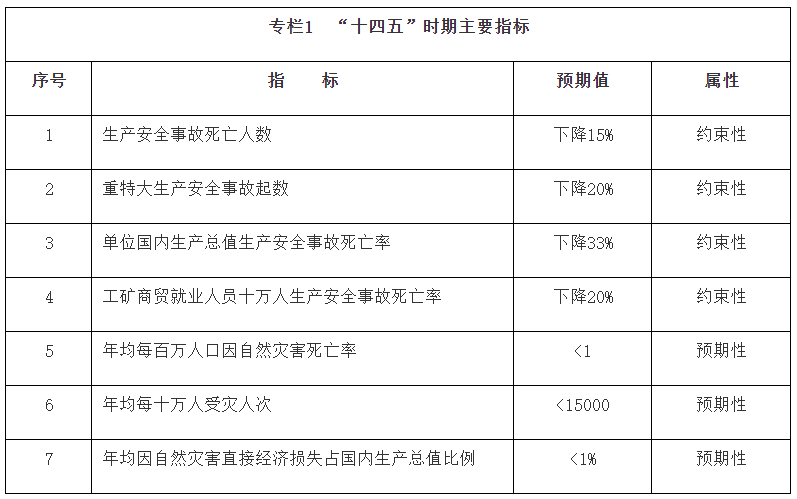 专栏1 “十四五”时期主要指标

| 序号 | 指 标 | 预期值 | 属性 |
|---|---|---|---|
| 1 | 生产安全事故死亡人数 | 下降15% | 约束性 |
| 2 | 重特大生产安全事故起数 | 下降20% | 约束性 |
| 3 | 单位国内生产总值生产安全事故死亡率 | 下降33% | 约束性 |
| 4 | 工矿商贸就业人员十万人生产安全事故死亡率 | 下降20% | 约束性 |
| 5 | 年均每百万人口因自然灾害死亡率 | <1 | 预期性 |
| 6 | 年均每十万人受灾人次 | <15000 | 预期性 |
| 7 | 年均因自然灾害直接经济损失占国内生产总值比例 | <1% | 预期性 |